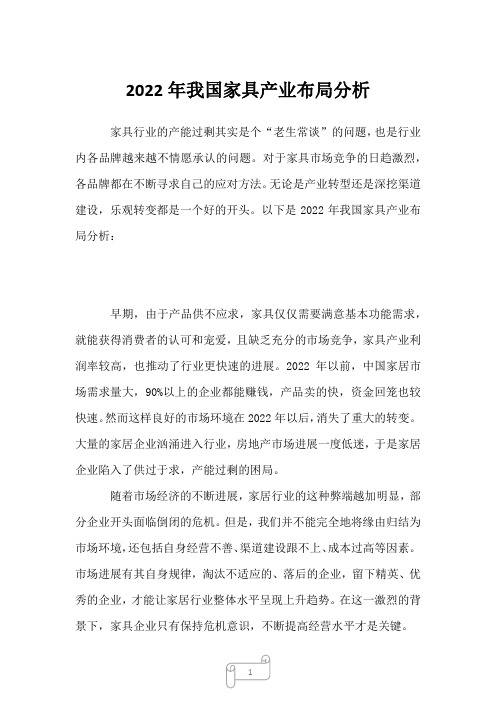 2022 年我国家具产业布局分析

家具行业的产能过剩其实是个“老生常谈”的问题，也是行业内各品牌越来越不情愿承认的问题。对于家具市场竞争的日趋激烈，各品牌都在不断寻求自己的应对方法。无论是产业转型还是深挖渠道建设，乐观转变都是一个好的开头。以下是 2022 年我国家具产业布局分析：

早期，由于产品供不应求，家具仅仅需要满意基本功能需求，就能获得消费者的认可和宠爱，且缺乏充分的市场竞争，家具产业利润率较高，也推动了行业更快速的进展。2022 年以前，中国家居市场需求量大，90%以上的企业都能赚钱，产品卖的快，资金回笼也较快速。然而这样良好的市场环境在 2022 年以后，消失了重大的转变。大量的家居企业汹涌进入行业，房地产市场进展一度低迷，于是家居企业陷入了供过于求，产能过剩的困局。

随着市场经济的不断进展，家居行业的这种弊端越加明显，部分企业开头面临倒闭的危机。但是，我们并不能完全地将缘由归结为市场环境，还包括自身经营不善、渠道建设跟不上、成本过高等因素。市场进展有其自身规律，淘汰不适应的、落后的企业，留下精英、优秀的企业，才能让家居行业整体水平呈现上升趋势。在这一激烈的背景下，家具企业只有保持危机意识，不断提高经营水平才是关键。

1